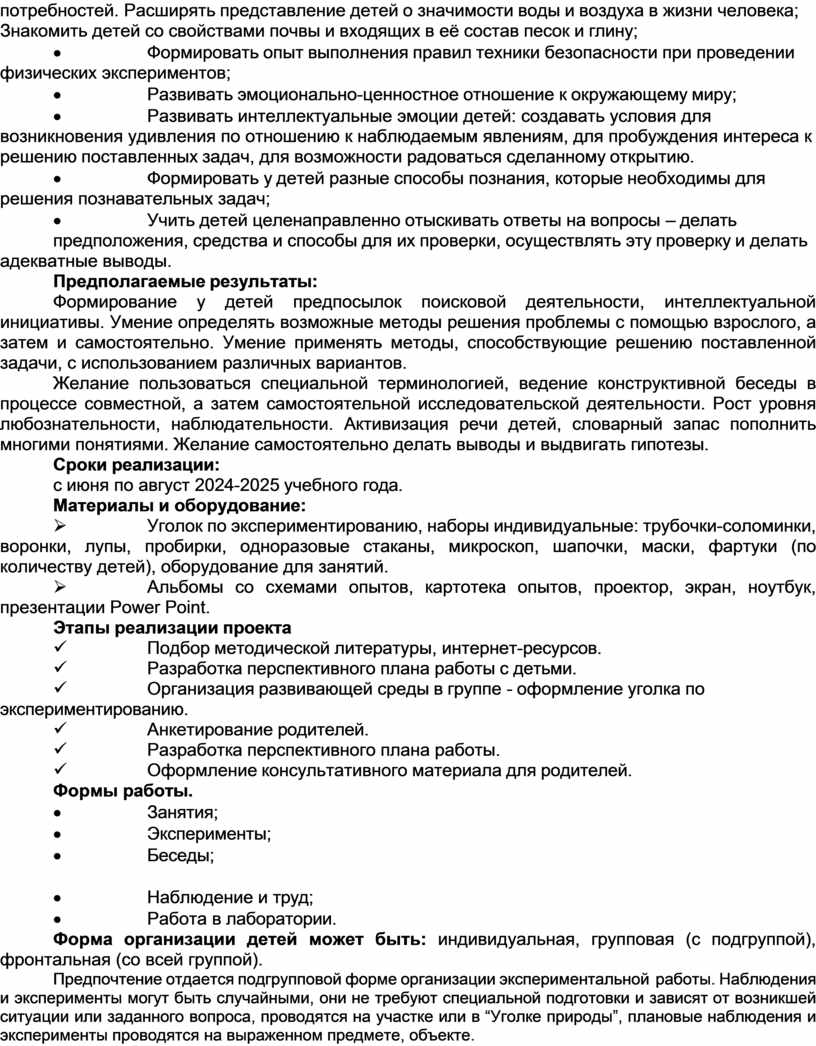 потребностей. Расширять представление детей о значимости воды и воздуха в жизни человека; Знакомить детей со свойствами почвы и входящих в её состав песок и глину;

• Формировать опыт выполнения правил техники безопасности при проведении физических экспериментов;

• Развивать эмоционально-ценностное отношение к окружающему миру;

• Развивать интеллектуальные эмоции детей: создавать условия для возникновения удивления по отношению к наблюдаемым явлениям, для пробуждения интереса к решению поставленных задач, для возможности радоваться сделанному открытию.

• Формировать у детей разные способы познания, которые необходимы для решения познавательных задач;

• Учить детей целенаправленно отыскивать ответы на вопросы – делать предположения, средства и способы для их проверки, осуществлять эту проверку и делать адекватные выводы.

Предполагаемые результаты:

Формирование у детей предпосылок поисковой деятельности, интеллектуальной инициативы. Умение определять возможные методы решения проблемы с помощью взрослого, а затем и самостоятельно. Умение применять методы, способствующие решению поставленной задачи, с использованием различных вариантов.

Желание пользоваться специальной терминологией, ведение конструктивной беседы в процессе совместной, а затем самостоятельной исследовательской деятельности. Рост уровня любознательности, наблюдательности. Активизация речи детей, словарный запас пополнить многими понятиями. Желание самостоятельно делать выводы и выдвигать гипотезы.

Сроки реализации:

с июня по август 2024-2025 учебного года.

Материалы и оборудование:

➢ Уголок по экспериментированию, наборы индивидуальные: трубочки-соломинки, воронки, лупы, пробирки, одноразовые стаканы, микроскоп, шапочки, маски, фартуки (по количеству детей), оборудование для занятий.

➢ Альбомы со схемами опытов, картотека опытов, проектор, экран, ноутбук, презентации Power Point.

Этапы реализации проекта

✓ Подбор методической литературы, интернет-ресурсов.

✓ Разработка перспективного плана работы с детьми.

✓ Организация развивающей среды в группе - оформление уголка по экспериментированию.

✓ Анкетирование родителей.

✓ Разработка перспективного плана работы.

✓ Оформление консультативного материала для родителей.

Формы работы.

• Занятия;

• Эксперименты;

• Беседы;

• Наблюдение и труд;

• Работа в лаборатории.

Форма организации детей может быть: индивидуальная, групповая (с подгруппой), фронтальная (со всей группой).

Предпочтение отдается подгрупповой форме организации экспериментальной работы. Наблюдения и эксперименты могут быть случайными, они не требуют специальной подготовки и зависят от возникшей ситуации или заданного вопроса, проводятся на участке или в “Уголке природы”, плановые наблюдения и эксперименты проводятся на выраженном предмете, объекте.